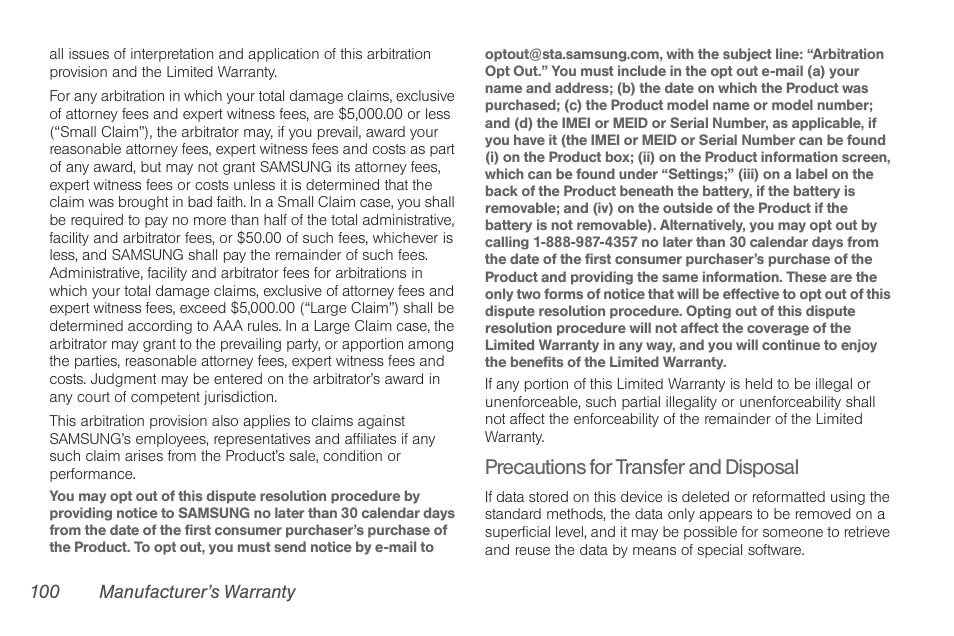 all issues of interpretation and application of this arbitration provision and the Limited Warranty.

For any arbitration in which your total damage claims, exclusive of attorney fees and expert witness fees, are $5,000.00 or less (“Small Claim”), the arbitrator may, if you prevail, award your reasonable attorney fees, expert witness fees and costs as part of any award, but may not grant SAMSUNG its attorney fees, expert witness fees or costs unless it is determined that the claim was brought in bad faith. In a Small Claim case, you shall be required to pay no more than half of the total administrative, facility and arbitrator fees, or $50.00 of such fees, whichever is less, and SAMSUNG shall pay the remainder of such fees. Administrative, facility and arbitrator fees for arbitrations in which your total damage claims, exclusive of attorney fees and expert witness fees, exceed $5,000.00 (“Large Claim”) shall be determined according to AAA rules. In a Large Claim case, the arbitrator may grant to the prevailing party, or apportion among the parties, reasonable attorney fees, expert witness fees and costs. Judgment may be entered on the arbitrator’s award in any court of competent jurisdiction.

This arbitration provision also applies to claims against SAMSUNG’s employees, representatives and affiliates if any such claim arises from the Product’s sale, condition or performance.

You may opt out of this dispute resolution procedure by providing notice to SAMSUNG no later than 30 calendar days from the date of the first consumer purchaser’s purchase of the Product. To opt out, you must send notice by e-mail to optout@sta.samsung.com, with the subject line: “Arbitration Opt Out.” You must include in the opt out e-mail (a) your name and address; (b) the date on which the Product was purchased; (c) the Product model name or model number; and (d) the IMEI or MEID or Serial Number, as applicable, if you have it (the IMEI or MEID or Serial Number can be found (i) on the Product box; (ii) on the Product information screen, which can be found under “Settings;” (iii) on a label on the back of the Product beneath the battery, if the battery is removable; and (iv) on the outside of the Product if the battery is not removable). Alternatively, you may opt out by calling 1-888-987-4357 no later than 30 calendar days from the date of the first consumer purchaser’s purchase of the Product and providing the same information. These are the only two forms of notice that will be effective to opt out of this dispute resolution procedure. Opting out of this dispute resolution procedure will not affect the coverage of the Limited Warranty in any way, and you will continue to enjoy the benefits of the Limited Warranty.

If any portion of this Limited Warranty is held to be illegal or unenforceable, such partial illegality or unenforceability shall not affect the enforceability of the remainder of the Limited Warranty.

Precautions for Transfer and Disposal

If data stored on this device is deleted or reformatted using the standard methods, the data only appears to be removed on a superficial level, and it may be possible for someone to retrieve and reuse the data by means of special software.

100 Manufacturer’s Warranty